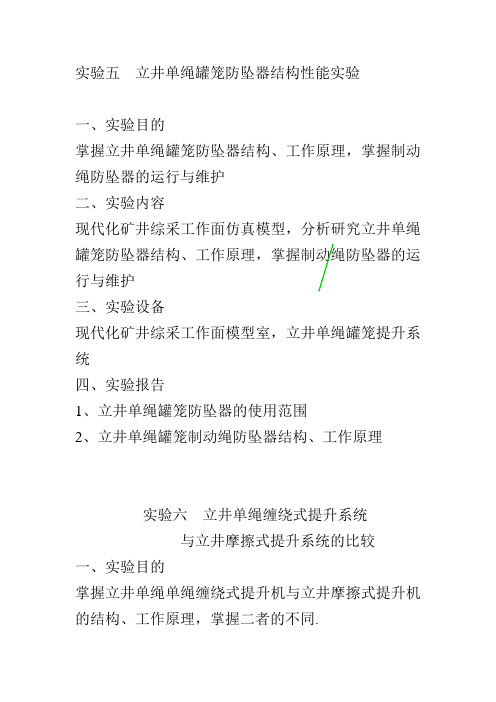 实验五　立井单绳罐笼防坠器结构性能实验

一、实验目的
掌握立井单绳罐笼防坠器结构、工作原理，掌握制动绳防坠器的运行与维护
二、实验内容
现代化矿井综采工作面仿真模型，分析研究立井单绳罐笼防坠器结构、工作原理，掌握制动绳防坠器的运行与维护
三、实验设备
现代化矿井综采工作面模型室，立井单绳罐笼提升系统
四、实验报告
1、立井单绳罐笼防坠器的使用范围
2、立井单绳罐笼制动绳防坠器结构、工作原理

实验六　立井单绳缠绕式提升系统
与立井摩擦式提升系统的比较
一、实验目的
掌握立井单绳单绳缠绕式提升机与立井摩擦式提升机的结构、工作原理，掌握二者的不同.